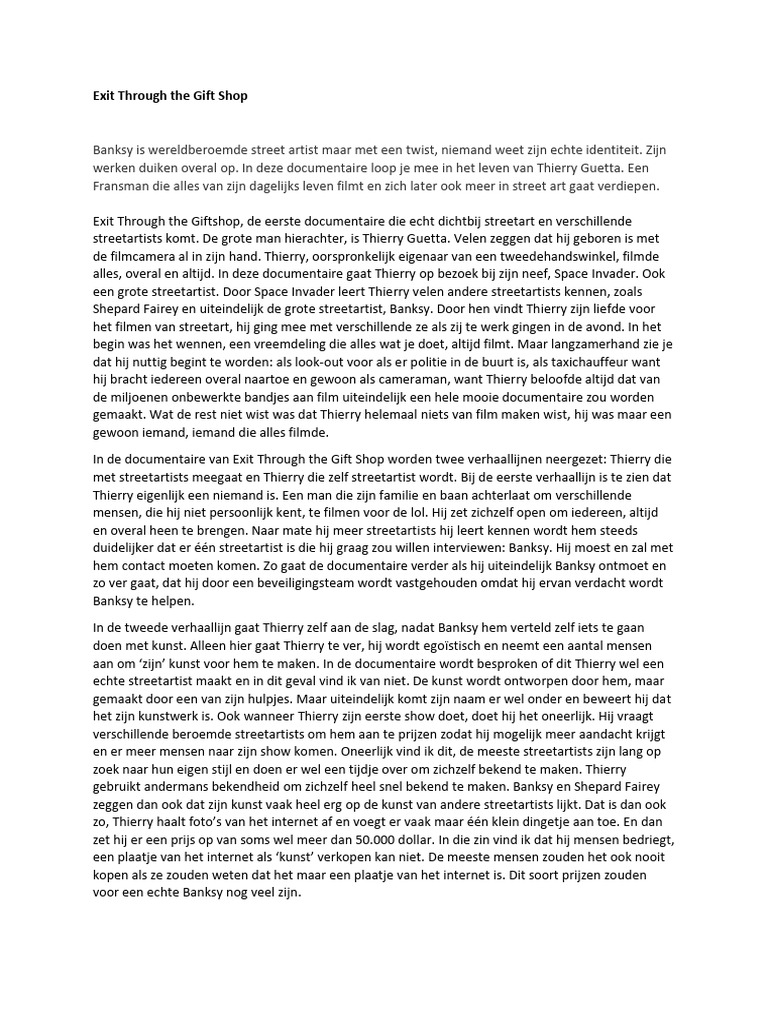 Exit Through the Gift Shop

Banksy is wereldberoemde street artist maar met een twist, niemand weet zijn echte identiteit. Zijn werken duiken overal op. In deze documentaire loop je mee in het leven van Thierry Guetta. Een Fransman die alles van zijn dagelijks leven filmt en zich later ook meer in street art gaat verdiepen.

Exit Through the Giftshop, de eerste documentaire die echt dichtbij streetart en verschillende streetartists komt. De grote man hierachter, is Thierry Guetta. Velen zeggen dat hij geboren is met de filmcamera al in zijn hand. Thierry, oorspronkelijk eigenaar van een tweedehandswinkel, filmde alles, overal en altijd. In deze documentaire gaat Thierry op bezoek bij zijn neef, Space Invader. Ook een grote streetartist. Door Space Invader leert Thierry velen andere streetartists kennen, zoals Shepard Fairey en uiteindelijk de grote streetartist, Banksy. Door hen vindt Thierry zijn liefde voor het filmen van streetart, hij ging mee met verschillende ze als zij te werk gingen in de avond. In het begin was het wennen, een vreemdeling die alles wat je doet, altijd filmt. Maar langzamerhand zie je dat hij nuttig begint te worden: als look-out voor als er politie in de buurt is, als taxichauffeur want hij bracht iedereen overal naartoe en gewoon als cameraman, want Thierry beloofde altijd dat van de miljoenen onbewerkte bandjes aan film uiteindelijk een hele mooie documentaire zou worden gemaakt. Wat de rest niet wist was dat Thierry helemaal niets van film maken wist, hij was maar een gewoon iemand, iemand die alles filmde.

In de documentaire van Exit Through the Gift Shop worden twee verhaallijnen neergezet: Thierry die met streetartists meegaat en Thierry die zelf streetartist wordt. Bij de eerste verhaallijn is te zien dat Thierry eigenlijk een niemand is. Een man die zijn familie en baan achterlaat om verschillende mensen, die hij niet persoonlijk kent, te filmen voor de lol. Hij zet zichzelf open om iedereen, altijd en overal heen te brengen. Naar mate hij meer streetartists hij leert kennen wordt hem steeds duidelijker dat er één streetartist is die hij graag zou willen interviewen: Banksy. Hij moest en zal met hem contact moeten komen. Zo gaat de documentaire verder als hij uiteindelijk Banksy ontmoet en zo ver gaat, dat hij door een beveiligingsteam wordt vastgehouden omdat hij ervan verdacht wordt Banksy te helpen.

In de tweede verhaallijn gaat Thierry zelf aan de slag, nadat Banksy hem verteld zelf iets te gaan doen met kunst. Alleen hier gaat Thierry te ver, hij wordt egoïstisch en neemt een aantal mensen aan om 'zijn' kunst voor hem te maken. In de documentaire wordt besproken of dit Thierry wel een echte streetartist maakt en in dit geval vind ik van niet. De kunst wordt ontworpen door hem, maar gemaakt door een van zijn hulpjes. Maar uiteindelijk komt zijn naam er wel onder en beweert hij dat het zijn kunstwerk is. Ook wanneer Thierry zijn eerste show doet, doet hij het oneerlijk. Hij vraagt verschillende beroemde streetartists om hem aan te prijzen zodat hij mogelijk meer aandacht krijgt en er meer mensen naar zijn show komen. Oneerlijk vind ik dit, de meeste streetartists zijn lang op zoek naar hun eigen stijl en doen er wel een tijdje over om zichzelf bekend te maken. Thierry gebruikt andermans bekendheid om zichzelf heel snel bekend te maken. Banksy en Shepard Fairey zeggen dan ook dat zijn kunst vaak heel erg op de kunst van andere streetartists lijkt. Dat is dan ook zo, Thierry haalt foto's van het internet af en voegt er vaak maar één klein dingetje aan toe. En dan zet hij er een prijs op van soms wel meer dan 50.000 dollar. In die zin vind ik dat hij mensen bedriegt, een plaatje van het internet als 'kunst' verkopen kan niet. De meeste mensen zouden het ook nooit kopen als ze zouden weten dat het maar een plaatje van het internet is. Dit soort prijzen zouden voor een echte Banksy nog veel zijn.